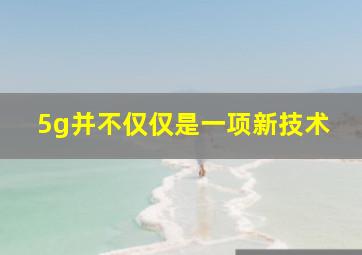 5g并不仅仅是一项新技术